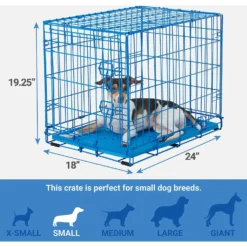 19.25"

18"

24"

This crate is perfect for small dog breeds.

X-SMALL SMALL MEDIUM LARGE GIANT